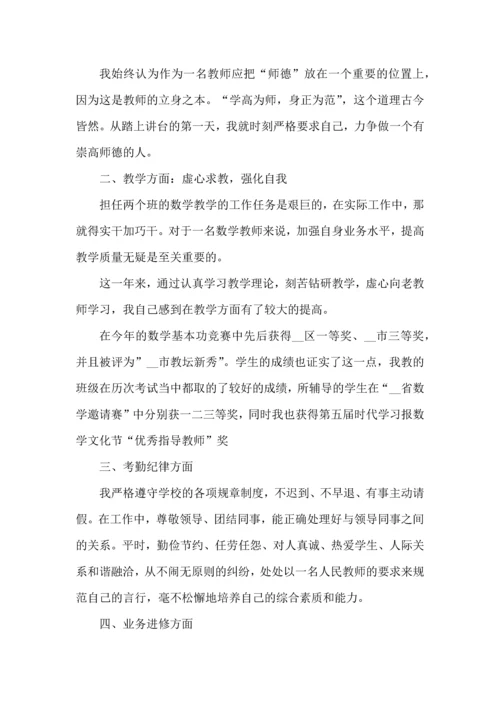 我始终认为作为一名教师应把“师德”放在一个重要的位置上，因为这是教师的立身之本。“学高为师，身正为范”，这个道理古今皆然。从踏上讲台的第一天，我就时刻严格要求自己，力争做一个有崇高师德的人。

二、教学方面：虚心求教，强化自我

担任两个班的数学教学的工作任务是艰巨的，在实际工作中，那就得实干加巧干。对于一名数学教师来说，加强自身业务水平，提高教学质量无疑是至关重要的。

这一年来，通过认真学习教学理论，刻苦钻研教学，虚心向老教师学习，我自己感到在教学方面有了较大的提高。

在今年的数学基本功竞赛中先后获得__区一等奖、__市三等奖，并且被评为”__市教坛新秀”。学生的成绩也证实了这一点，我教的班级在历次考试当中都取的了较好的成绩，所辅导的学生在“__省数学邀请赛”中分别获一二三等奖，同时我也获得第五届时代学习报数学文化节“优秀指导教师”奖

三、考勤纪律方面

我严格遵守学校的各项规章制度，不迟到、不早退、有事主动请假。在工作中，尊敬领导、团结同事，能正确处理好与领导同事之间的关系。平时，勤俭节约、任劳任怨、对人真诚、热爱学生、人际关系和谐融洽，从不闹无原则的纠纷，处处以一名人民教师的要求来规范自己的言行，毫不松懈地培养自己的综合素质和能力。

四、业务进修方面